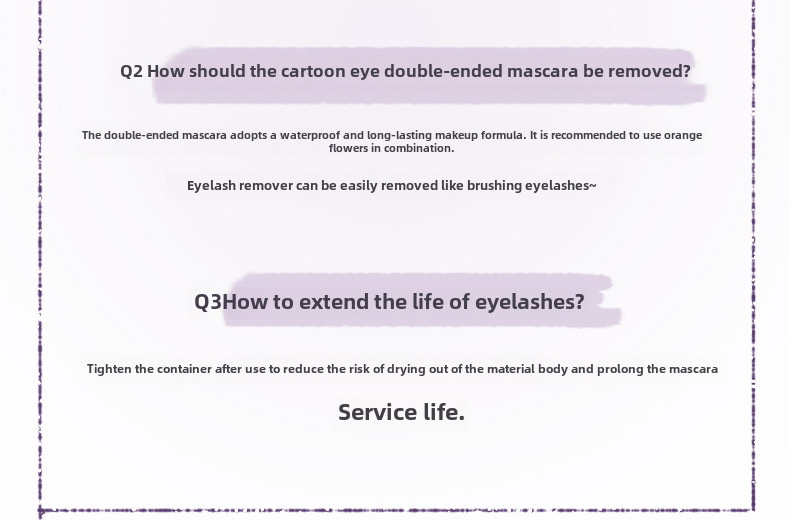 Q2 How should the cartoon eye double-ended mascara be removed?

The double-ended mascara adopts a waterproof and long-lasting makeup formula. It is recommended to use orange flowers in combination.

Eyelash remover can be easily removed like brushing eyelashes~

Q3How to extend the life of eyelashes?

Tighten the container after use to reduce the risk of drying out of the material body and prolong the mascara

Service life.